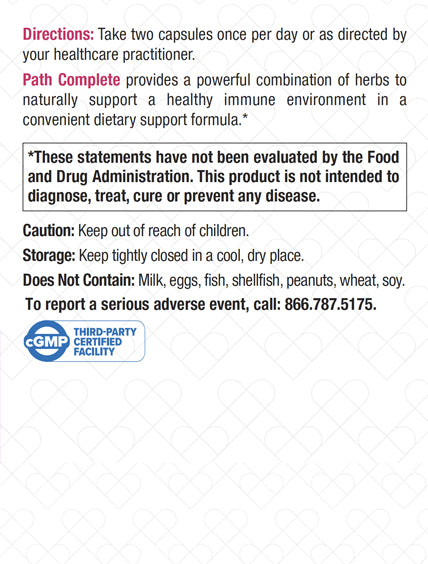 Directions: Take two capsules once per day or as directed by your healthcare practitioner.

Path Complete provides a powerful combination of herbs to naturally support a healthy immune environment in a convenient dietary support formula.*

*These statements have not been evaluated by the Food and Drug Administration. This product is not intended to diagnose, treat, cure or prevent any disease.

Caution: Keep out of reach of children.

Storage: Keep tightly closed in a cool, dry place.

Does Not Contain: Milk, eggs, fish, shellfish, peanuts, wheat, soy.

To report a serious adverse event, call: 866.787.5175.

cGMP THIRD-PARTY CERTIFIED FACILITY